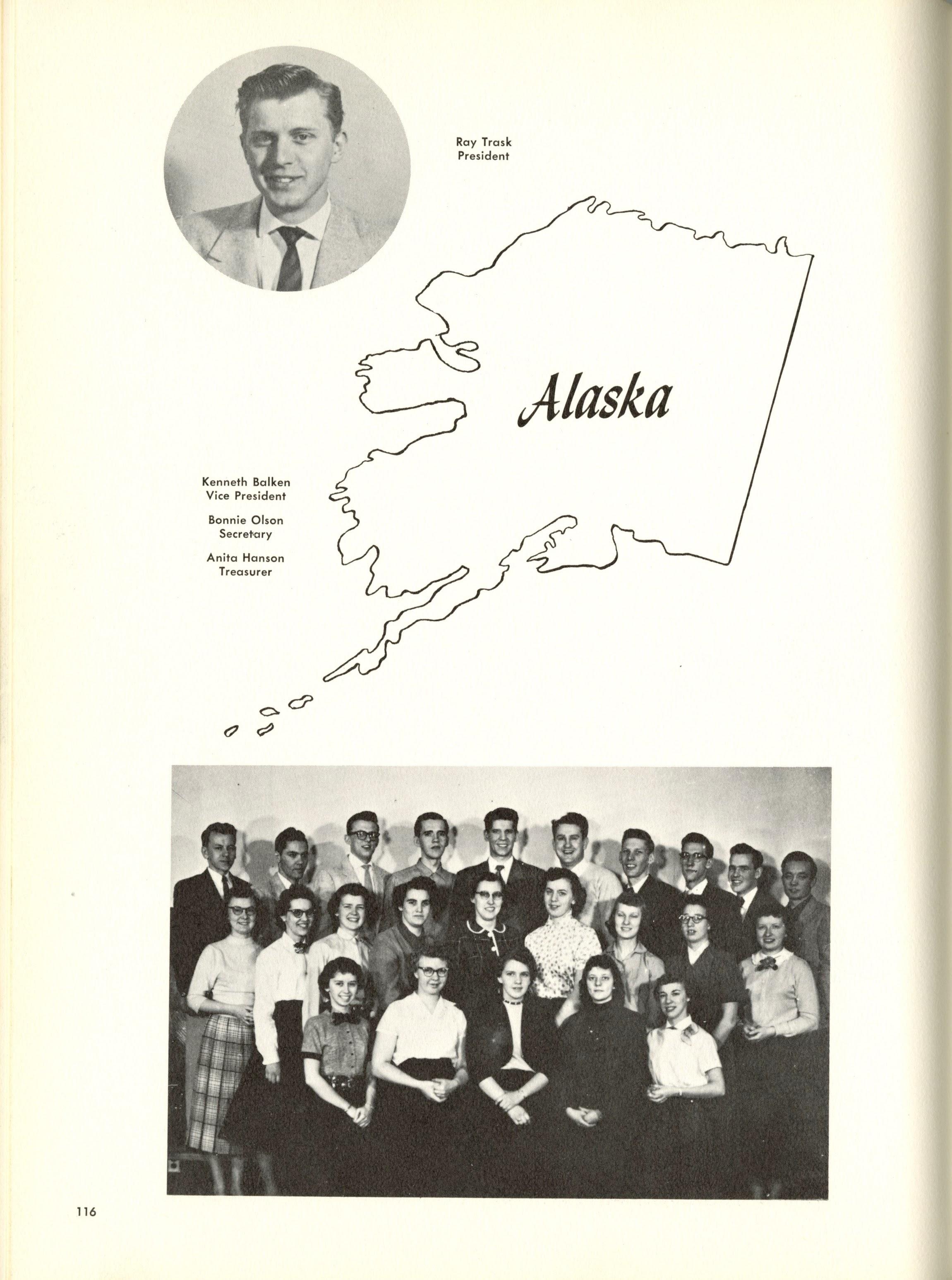 Ray Trask
President

Alaska

Kenneth Balken
Vice President

Bonnie Olson
Secretary

Anita Hanson
Treasurer

116